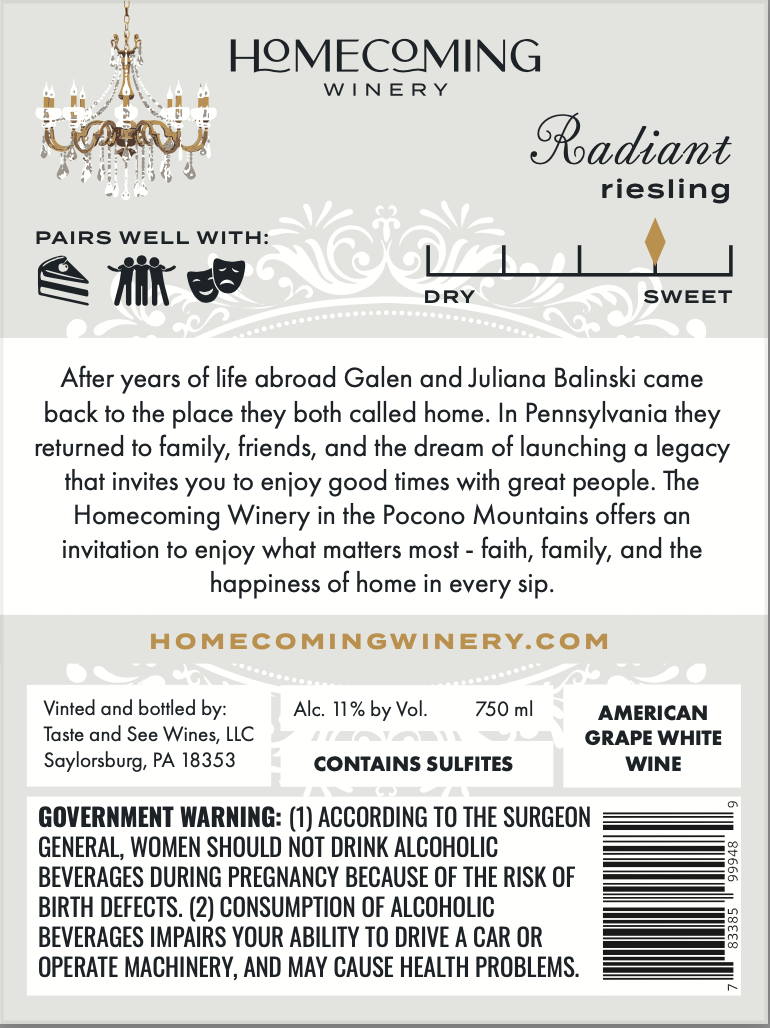 HOMECOMING
WINERY

Radiant
riesling

PAIRS WELL WITH:

DRY
SWEET

After years of life abroad Galen and Juliana Balinski came back to the place they both called home. In Pennsylvania they returned to family, friends, and the dream of launching a legacy that invites you to enjoy good times with great people. The Homecoming Winery in the Pocono Mountains offers an invitation to enjoy what matters most - faith, family, and the happiness of home in every sip.

HOMECOMINGWINERY.COM

Vinted and bottled by:
Taste and See Wines, LLC
Saylorsburg, PA 18353

Alc. 11% by Vol.
750 ml

CONTAINS SULFITES

AMERICAN
GRAPE WHITE
WINE

GOVERNMENT WARNING: (1) ACCORDING TO THE SURGEON GENERAL, WOMEN SHOULD NOT DRINK ALCOHOLIC BEVERAGES DURING PREGNANCY BECAUSE OF THE RISK OF BIRTH DEFECTS. (2) CONSUMPTION OF ALCOHOLIC BEVERAGES IMPAIRS YOUR ABILITY TO DRIVE A CAR OR OPERATE MACHINERY, AND MAY CAUSE HEALTH PROBLEMS.

7 83385 99948 9